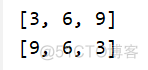 [3, 6, 9]
[9, 6, 3]
@51CTO博客